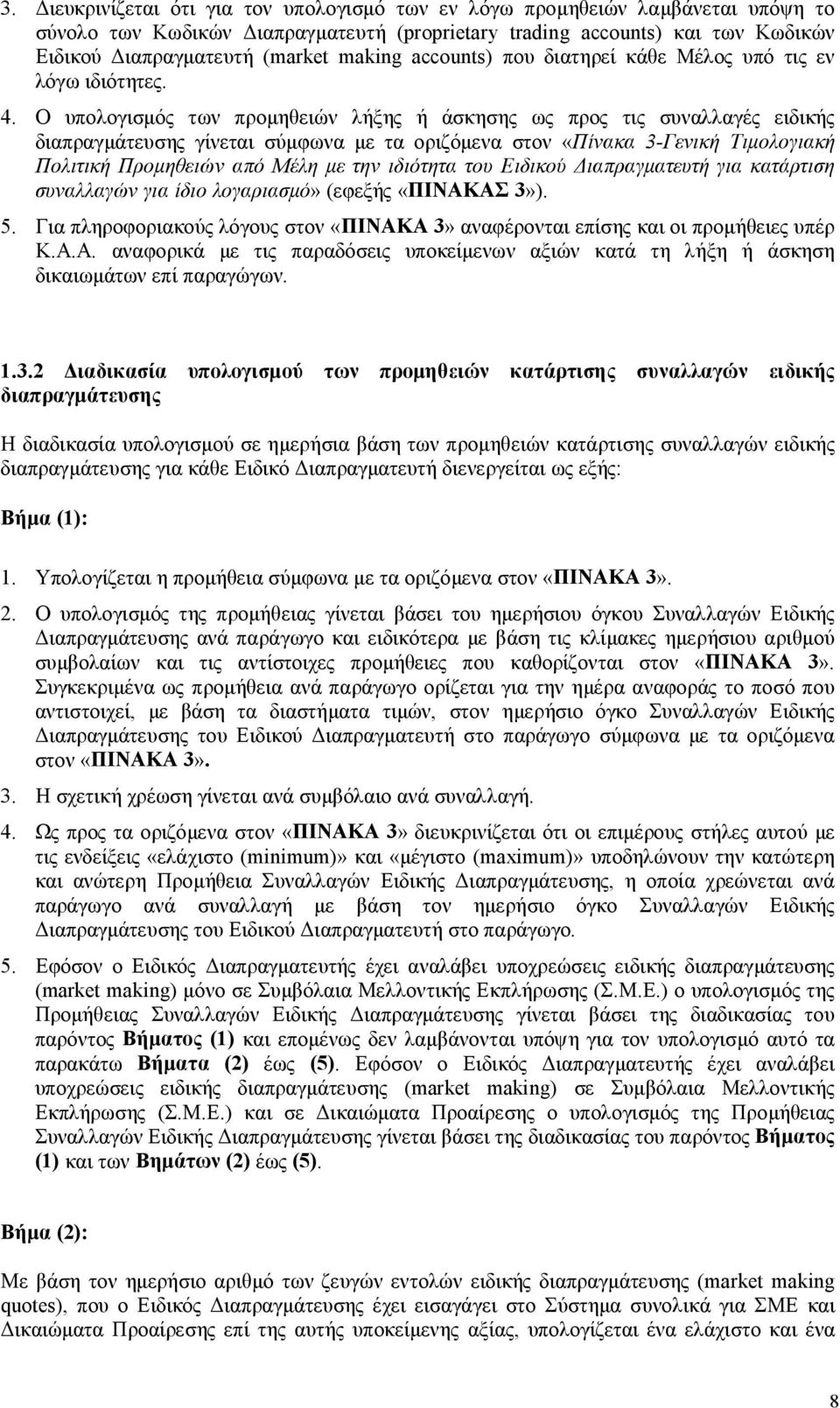 3. Διευκρινίζεται ότι για τον υπολογισμό των εν λόγω προμηθειών λαμβάνεται υπόψη το σύνολο των Κωδικών Διαπραγματευτή (proprietary trading accounts) και των Κωδικών Ειδικού Διαπραγματευτή (market making accounts) που διατηρεί κάθε Μέλος υπό τις εν λόγω ιδιότητες.

4. Ο υπολογισμός των προμηθειών λήξης ή άσκησης ως προς τις συναλλαγές ειδικής διαπραγμάτευσης γίνεται σύμφωνα με τα οριζόμενα στον «Πίνακα 3-Γενική Τιμολογιακή Πολιτική Προμηθειών από Μέλη με την ιδιότητα του Ειδικού Διαπραγματευτή για κατάρτιση συναλλαγών για ίδιο λογαριασμό» (εφεξής «ΠΙΝΑΚΑΣ 3»).

5. Για πληροφοριακούς λόγους στον «ΠΙΝΑΚΑ 3» αναφέρονται επίσης και οι προμήθειες υπέρ Κ.Α.Α. αναφορικά με τις παραδόσεις υποκείμενων αξιών κατά τη λήξη ή άσκηση δικαιωμάτων επί παραγώγων.

1.3.2 Διαδικασία υπολογισμού των προμηθειών κατάρτισης συναλλαγών ειδικής διαπραγμάτευσης

Η διαδικασία υπολογισμού σε ημερήσια βάση των προμηθειών κατάρτισης συναλλαγών ειδικής διαπραγμάτευσης για κάθε Ειδικό Διαπραγματευτή διενεργείται ως εξής:

Βήμα (1):

1. Υπολογίζεται η προμήθεια σύμφωνα με τα οριζόμενα στον «ΠΙΝΑΚΑ 3».

2. Ο υπολογισμός της προμήθειας γίνεται βάσει του ημερήσιου όγκου Συναλλαγών Ειδικής Διαπραγμάτευσης ανά παράγωγο και ειδικότερα με βάση τις κλίμακες ημερήσιου αριθμού συμβολαίων και τις αντίστοιχες προμήθειες που καθορίζονται στον «ΠΙΝΑΚΑ 3». Συγκεκριμένα ως προμήθεια ανά παράγωγο ορίζεται για την ημέρα αναφοράς το ποσό που αντιστοιχεί, με βάση τα διαστήματα τιμών, στον ημερήσιο όγκο Συναλλαγών Ειδικής Διαπραγμάτευσης του Ειδικού Διαπραγματευτή στο παράγωγο σύμφωνα με τα οριζόμενα στον «ΠΙΝΑΚΑ 3».

3. Η σχετική χρέωση γίνεται ανά συμβόλαιο ανά συναλλαγή.

4. Ως προς τα οριζόμενα στον «ΠΙΝΑΚΑ 3» διευκρινίζεται ότι οι επιμέρους στήλες αυτού με τις ενδείξεις «ελάχιστο (minimum)» και «μέγιστο (maximum)» υποδηλώνουν την κατώτερη και ανώτερη Προμήθεια Συναλλαγών Ειδικής Διαπραγμάτευσης, η οποία χρεώνεται ανά παράγωγο ανά συναλλαγή με βάση τον ημερήσιο όγκο Συναλλαγών Ειδικής Διαπραγμάτευσης του Ειδικού Διαπραγματευτή στο παράγωγο.

5. Εφόσον ο Ειδικός Διαπραγματευτής έχει αναλάβει υποχρεώσεις ειδικής διαπραγμάτευσης (market making) μόνο σε Συμβόλαια Μελλοντικής Εκπλήρωσης (Σ.Μ.Ε.) ο υπολογισμός της Προμήθειας Συναλλαγών Ειδικής Διαπραγμάτευσης γίνεται βάσει της διαδικασίας του παρόντος Βήματος (1) και επομένως δεν λαμβάνονται υπόψη για τον υπολογισμό αυτό τα παρακάτω Βήματα (2) έως (5). Εφόσον ο Ειδικός Διαπραγματευτής έχει αναλάβει υποχρεώσεις ειδικής διαπραγμάτευσης (market making) σε Συμβόλαια Μελλοντικής Εκπλήρωσης (Σ.Μ.Ε.) και σε Δικαιώματα Προαίρεσης ο υπολογισμός της Προμήθειας Συναλλαγών Ειδικής Διαπραγμάτευσης γίνεται βάσει της διαδικασίας του παρόντος Βήματος (1) και των Βημάτων (2) έως (5).

Βήμα (2):

Με βάση τον ημερήσιο αριθμό των ζευγών εντολών ειδικής διαπραγμάτευσης (market making quotes), που ο Ειδικός Διαπραγματευτής έχει εισαγάγει στο Σύστημα συνολικά για ΣΜΕ και Δικαιώματα Προαίρεσης επί της αυτής υποκείμενης αξίας, υπολογίζεται ένα ελάχιστο και ένα

8